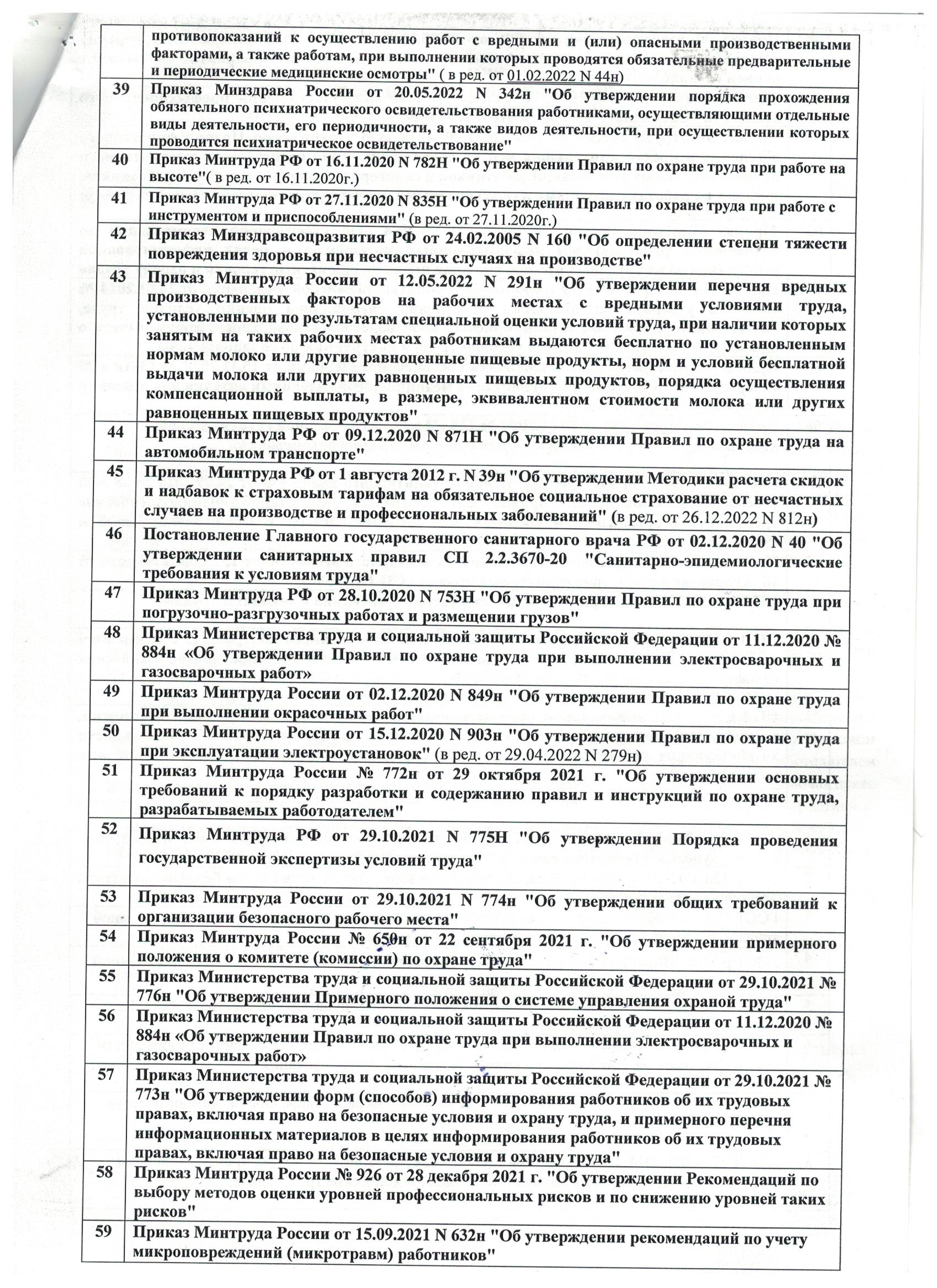 | | |
|---|---|
| | противопоказаний к осуществлению работ с вредными и (или) опасными производственными факторами, а также работам, при выполнении которых проводятся обязательные предварительные и периодические медицинские осмотры" ( в ред. от 01.02.2022 N 44н) |
| 39 | Приказ Минздрава России от 20.05.2022 N 342н "Об утверждении порядка прохождения обязательного психиатрического освидетельствования работниками, осуществляющими отдельные виды деятельности, его периодичности, а также видов деятельности, при осуществлении которых проводится психиатрическое освидетельствование" |
| 40 | Приказ Минтруда РФ от 16.11.2020 N 782Н "Об утверждении Правил по охране труда при работе на высоте"( в ред. от 16.11.2020г.) |
| 41 | Приказ Минтруда РФ от 27.11.2020 N 835Н "Об утверждении Правил по охране труда при работе с инструментом и приспособлениями" (в ред. от 27.11.2020г.) |
| 42 | Приказ Минздравсоцразвития РФ от 24.02.2005 N 160 "Об определении степени тяжести повреждения здоровья при несчастных случаях на производстве" |
| 43 | Приказ Минтруда России от 12.05.2022 N 291н "Об утверждении перечня вредных производственных факторов на рабочих местах с вредными условиями труда, установленными по результатам специальной оценки условий труда, при наличии которых занятым на таких рабочих местах работникам выдаются бесплатно по установленным нормам молоко или другие равноценные пищевые продукты, норм и условий бесплатной выдачи молока или других равноценных пищевых продуктов, порядка осуществления компенсационной выплаты, в размере, эквивалентном стоимости молока или других равноценных пищевых продуктов" |
| 44 | Приказ Минтруда РФ от 09.12.2020 N 871Н "Об утверждении Правил по охране труда на автомобильном транспорте" |
| 45 | Приказ Минтруда РФ от 1 августа 2012 г. N 39н "Об утверждении Методики расчета скидок и надбавок к страховым тарифам на обязательное социальное страхование от несчастных случаев на производстве и профессиональных заболеваний" (в ред. от 26.12.2022 N 812н) |
| 46 | Постановление Главного государственного санитарного врача РФ от 02.12.2020 N 40 "Об утверждении санитарных правил СП 2.2.3670-20 "Санитарно-эпидемиологические требования к условиям труда" |
| 47 | Приказ Минтруда РФ от 28.10.2020 N 753Н "Об утверждении Правил по охране труда при погрузочно-разгрузочных работах и размещении грузов" |
| 48 | Приказ Министерства труда и социальной защиты Российской Федерации от 11.12.2020 № 884н «Об утверждении Правил по охране труда при выполнении электросварочных и газосварочных работ» |
| 49 | Приказ Минтруда России от 02.12.2020 N 849н "Об утверждении Правил по охране труда при выполнении окрасочных работ" |
| 50 | Приказ Минтруда России от 15.12.2020 N 903н "Об утверждении Правил по охране труда при эксплуатации электроустановок" (в ред. от 29.04.2022 N 279н) |
| 51 | Приказ Минтруда России № 772н от 29 октября 2021 г. "Об утверждении основных требований к порядку разработки и содержанию правил и инструкций по охране труда, разрабатываемых работодателем" |
| 52 | Приказ Минтруда РФ от 29.10.2021 N 775Н "Об утверждении Порядка проведения государственной экспертизы условий труда" |
| 53 | Приказ Минтруда России от 29.10.2021 N 774н "Об утверждении общих требований к организации безопасного рабочего места" |
| 54 | Приказ Минтруда России № 650н от 22 сентября 2021 г. "Об утверждении примерного положения о комитете (комиссии) по охране труда" |
| 55 | Приказ Министерства труда и социальной защиты Российской Федерации от 29.10.2021 № 776н "Об утверждении Примерного положения о системе управления охраной труда" |
| 56 | Приказ Министерства труда и социальной защиты Российской Федерации от 11.12.2020 № 884н «Об утверждении Правил по охране труда при выполнении электросварочных и газосварочных работ» |
| 57 | Приказ Министерства труда и социальной защиты Российской Федерации от 29.10.2021 № 773н "Об утверждении форм (способов) информирования работников об их трудовых правах, включая право на безопасные условия и охрану труда, и примерного перечня информационных материалов в целях информирования работников об их трудовых правах, включая право на безопасные условия и охрану труда" |
| 58 | Приказ Минтруда России № 926 от 28 декабря 2021 г. "Об утверждении Рекомендаций по выбору методов оценки уровней профессиональных рисков и по снижению уровней таких рисков" |
| 59 | Приказ Минтруда России от 15.09.2021 N 632н "Об утверждении рекомендаций по учету микроповреждений (микротравм) работников" |